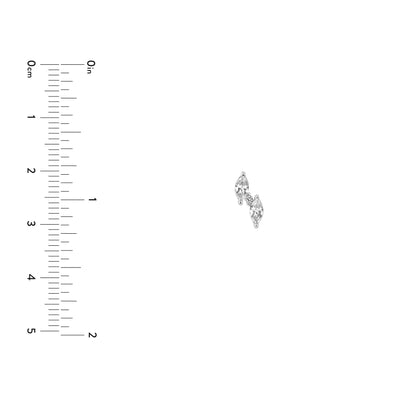 0cm
1
2
3
4
5

0in
1
2